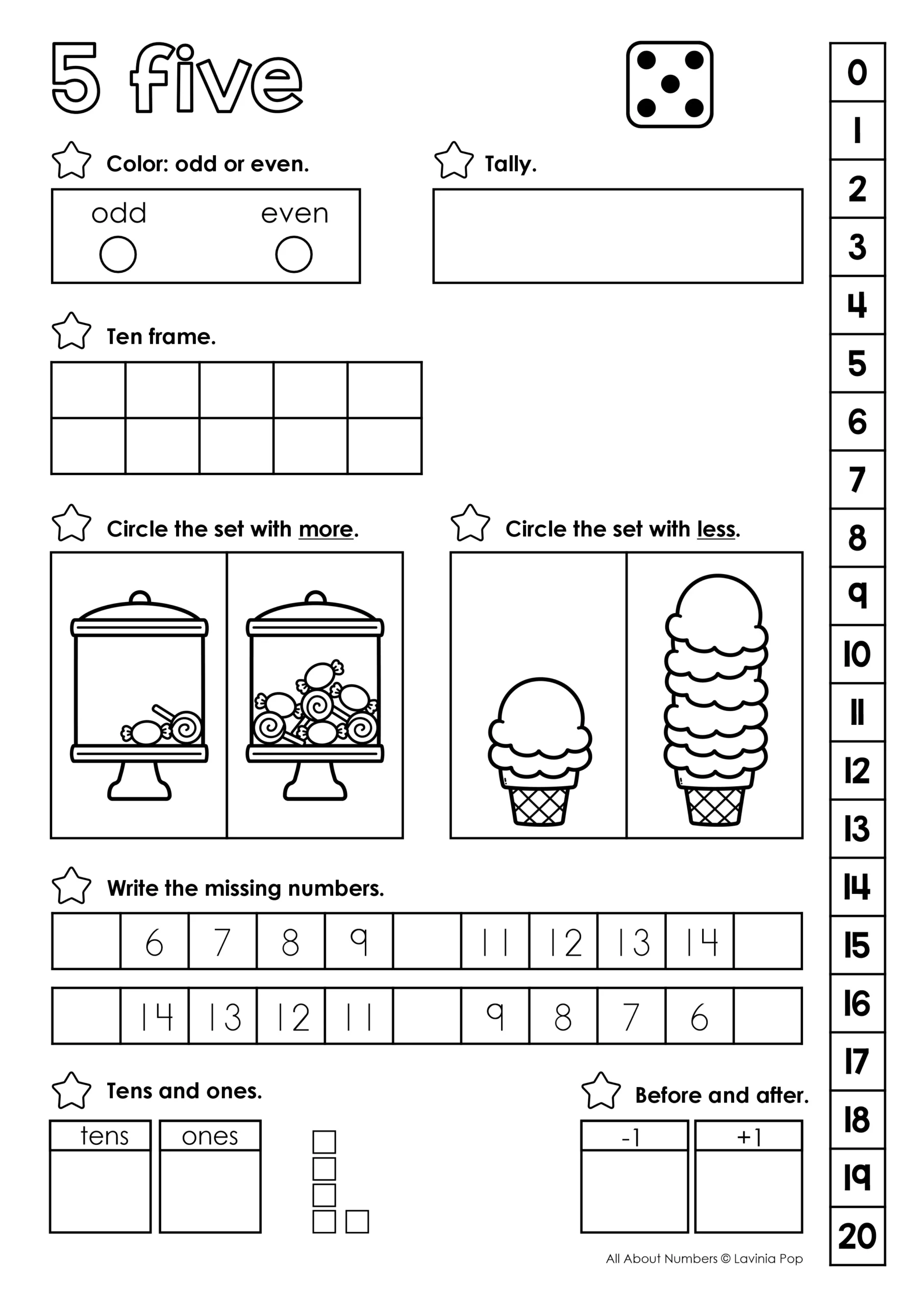 5 five

Color: odd or even.

odd even

Tally.

Ten frame.

Circle the set with more.

Circle the set with less.

Write the missing numbers.

|  | 6 | 7 | 8 | 9 |  | 11 | 12 | 13 | 14 |  |
|---|---|---|---|---|---|---|---|---|---|---|

|  | 14 | 13 | 12 | 11 |  | 9 | 8 | 7 | 6 |  |
|---|---|---|---|---|---|---|---|---|---|---|

Tens and ones.

| tens | ones |
|---|---|
|  |  |

Before and after.

| -1 | +1 |
|---|---|
|  |  |

All About Numbers © Lavinia Pop

0
1
2
3
4
5
6
7
8
9
10
11
12
13
14
15
16
17
18
19
20